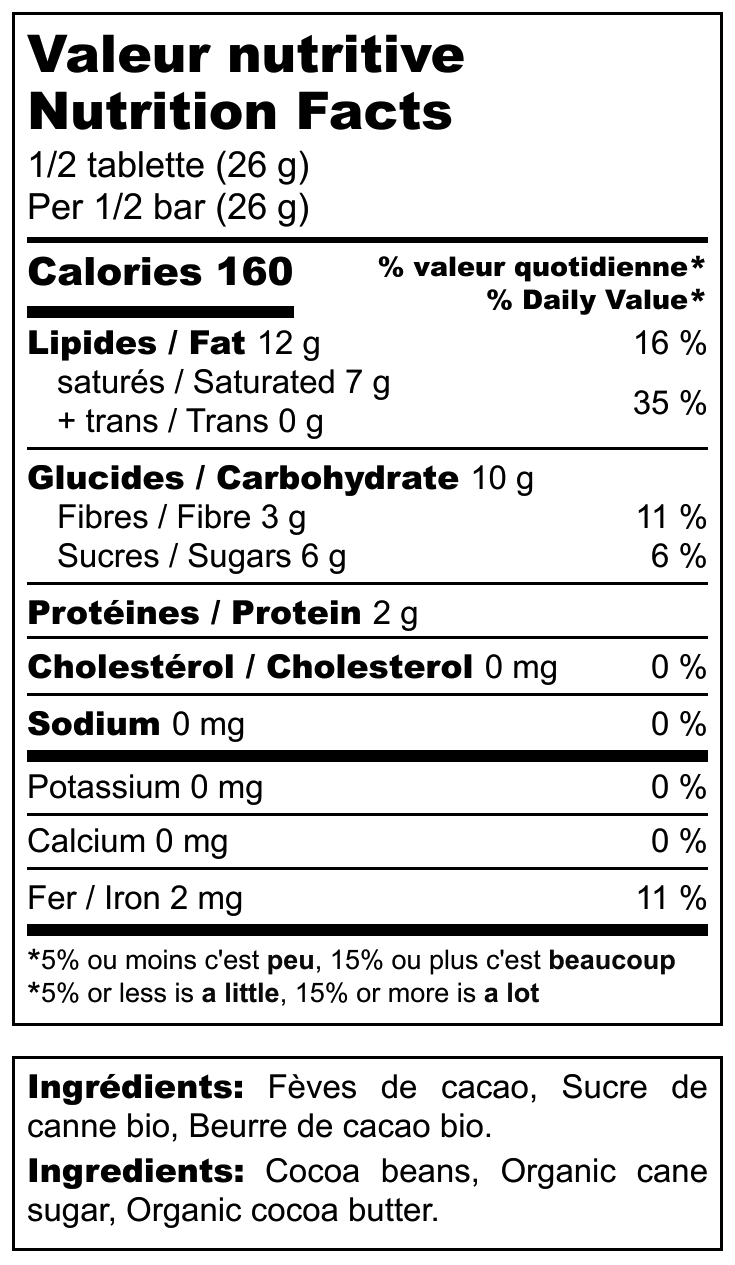 Valeur nutritive
Nutrition Facts
1/2 tablette (26 g)
Per 1/2 bar (26 g)

Calories 160
% valeur quotidienne*
% Daily Value*

Lipides / Fat 12 g 16 %
saturés / Saturated 7 g
+ trans / Trans 0 g 35 %

Glucides / Carbohydrate 10 g
Fibres / Fibre 3 g 11 %
Sucres / Sugars 6 g 6 %

Protéines / Protein 2 g

Cholestérol / Cholesterol 0 mg 0 %

Sodium 0 mg 0 %

Potassium 0 mg 0 %

Calcium 0 mg 0 %

Fer / Iron 2 mg 11 %

*5% ou moins c'est peu, 15% ou plus c'est beaucoup
*5% or less is a little, 15% or more is a lot

Ingrédients: Fèves de cacao, Sucre de canne bio, Beurre de cacao bio.

Ingredients: Cocoa beans, Organic cane sugar, Organic cocoa butter.